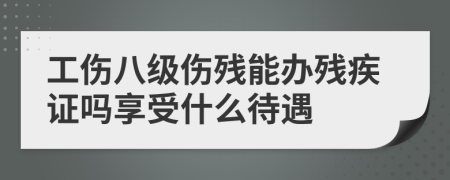 工伤八级伤残能办残疾证吗享受什么待遇